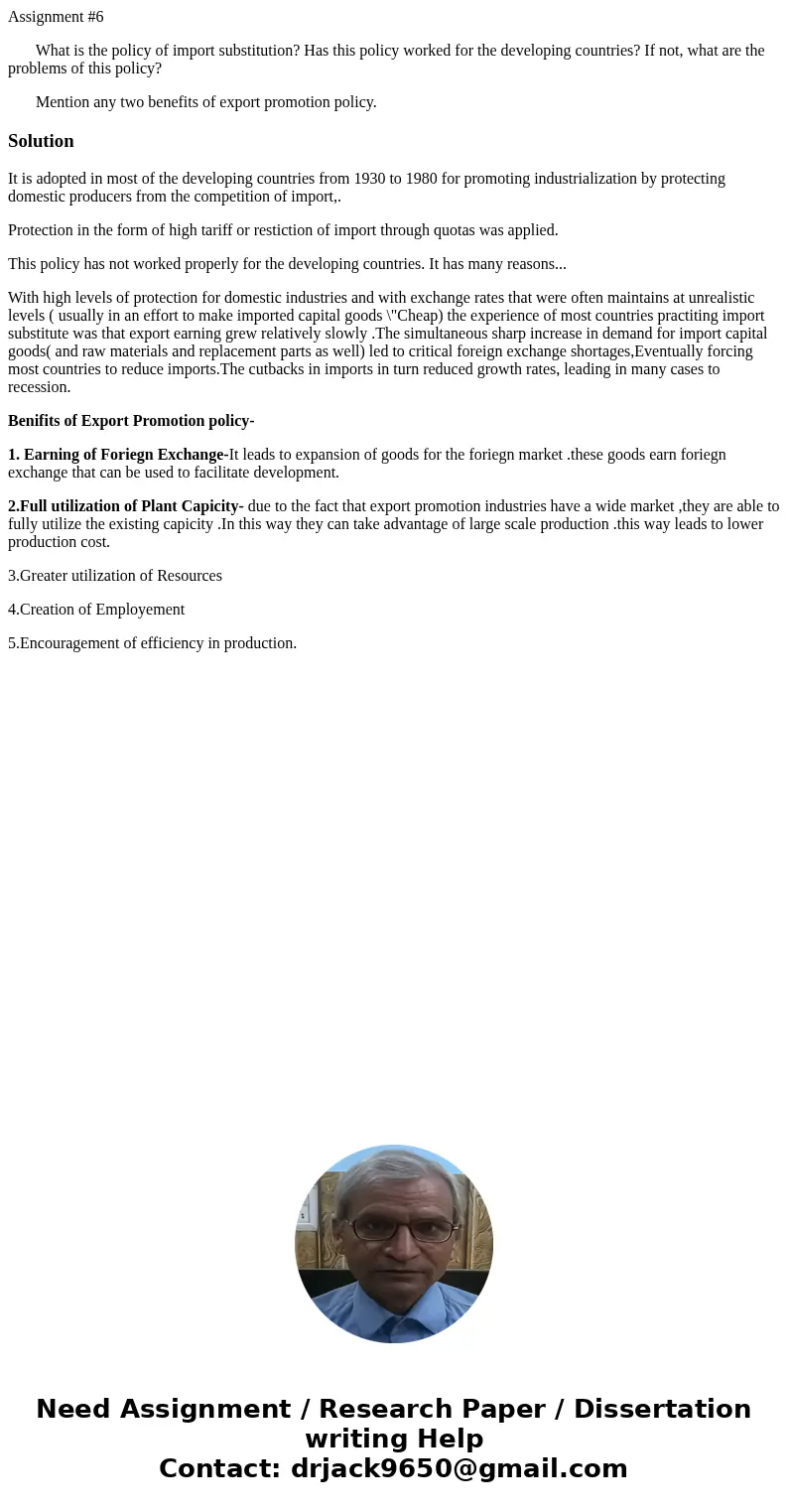 Assignment #6

What is the policy of import substitution? Has this policy worked for the developing countries? If not, what are the problems of this policy?

Mention any two benefits of export promotion policy.

Solution

It is adopted in most of the developing countries from 1930 to 1980 for promoting industrialization by protecting domestic producers from the competition of import,.

Protection in the form of high tariff or restiction of import through quotas was applied.

This policy has not worked properly for the developing countries. It has many reasons...

With high levels of protection for domestic industries and with exchange rates that were often maintains at unrealistic levels ( usually in an effort to make imported capital goods \"Cheap) the experience of most countries practiting import substitute was that export earning grew relatively slowly .The simultaneous sharp increase in demand for import capital goods( and raw materials and replacement parts as well) led to critical foreign exchange shortages,Eventually forcing most countries to reduce imports.The cutbacks in imports in turn reduced growth rates, leading in many cases to recession.

Benifits of Export Promotion policy-

1. Earning of Foriegn Exchange-It leads to expansion of goods for the foriegn market .these goods earn foriegn exchange that can be used to facilitate development.

2.Full utilization of Plant Capicity- due to the fact that export promotion industries have a wide market ,they are able to fully utilize the existing capicity .In this way they can take advantage of large scale production .this way leads to lower production cost.

3.Greater utilization of Resources

4.Creation of Employement

5.Encouragement of efficiency in production.

Need Assignment / Research Paper / Dissertation writing Help
Contact: drjack9650@gmail.com